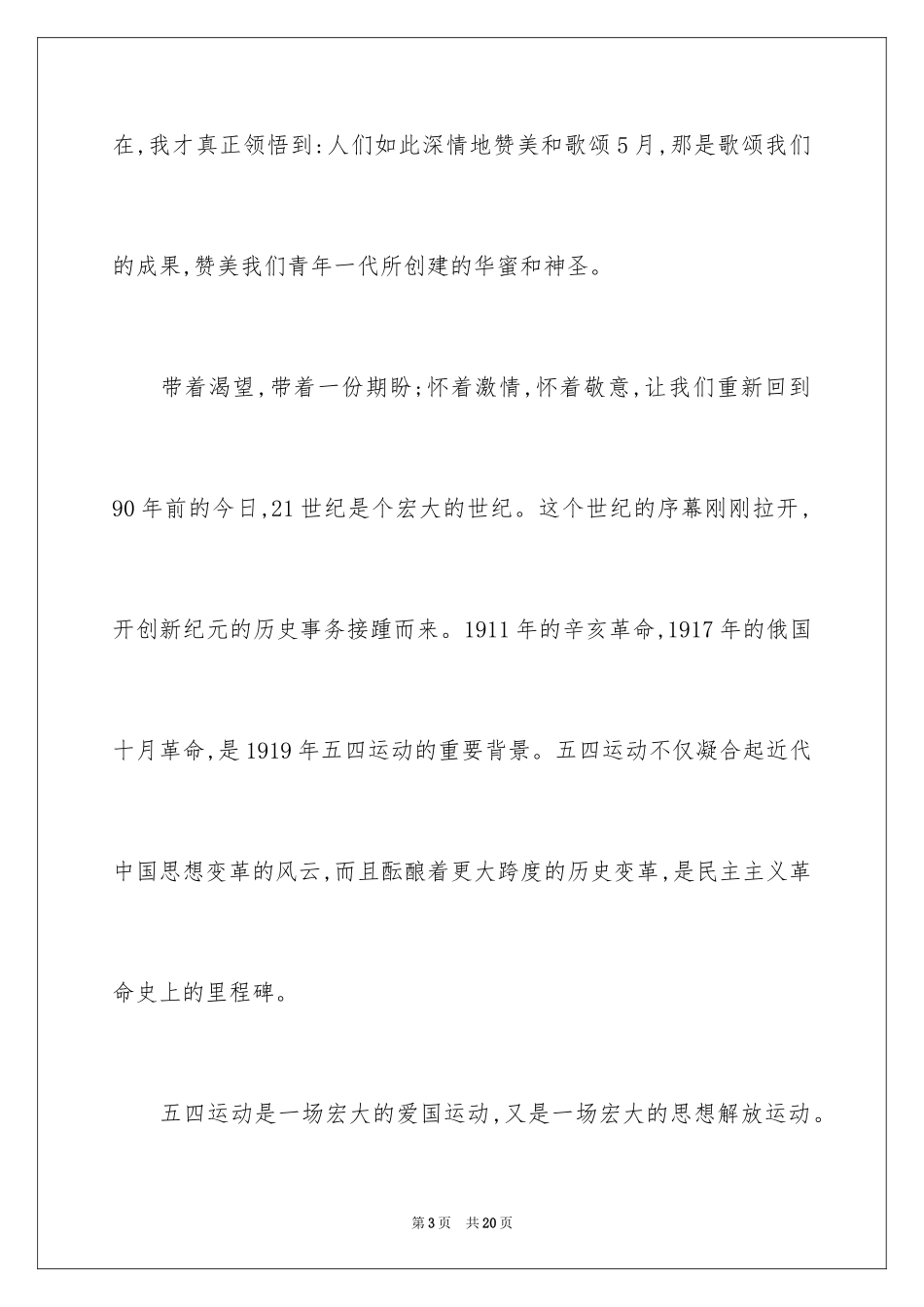 在,我才真正领悟到:人们如此深情地赞美和歌颂5月,那是歌颂我们的成果,赞美我们青年一代所创建的华蜜和神圣。

带着渴望,带着一份期盼;怀着激情,怀着敬意,让我们重新回到90年前的今日,21世纪是个宏大的世纪。这个世纪的序幕刚刚拉开,开创新纪元的历史事务接踵而来。1911年的辛亥革命,1917年的俄国十月革命,是1919年五四运动的重要背景。五四运动不仅凝合起近代中国思想变革的风云,而且酝酿着更大跨度的历史变革,是民主主义革命史上的里程碑。

五四运动是一场宏大的爱国运动,又是一场宏大的思想解放运动。

第3页 共20页